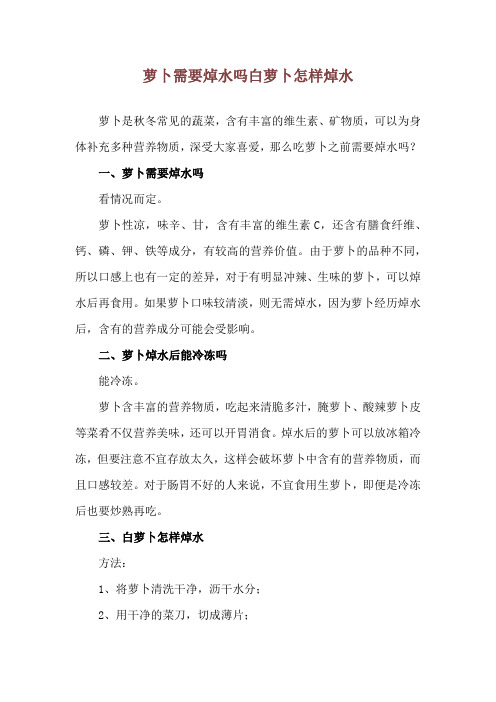 萝卜需要焯水吗白萝卜怎样焯水

萝卜是秋冬常见的蔬菜，含有丰富的维生素、矿物质，可以为身体补充多种营养物质，深受大家喜爱，那么吃萝卜之前需要焯水吗？

一、萝卜需要焯水吗

看情况而定。

萝卜性凉，味辛、甘，含有丰富的维生素 C，还含有膳食纤维、钙、磷、钾、铁等成分，有较高的营养价值。由于萝卜的品种不同，所以口感上也有一定的差异，对于有明显冲辣、生味的萝卜，可以焯水后再食用。如果萝卜口味较清淡，则无需焯水，因为萝卜经历焯水后，含有的营养成分可能会受影响。

二、萝卜焯水后能冷冻吗

能冷冻。

萝卜含丰富的营养物质，吃起来清脆多汁，腌萝卜、酸辣萝卜皮等菜肴不仅营养美味，还可以开胃消食。焯水后的萝卜可以放冰箱冷冻，但要注意不宜存放太久，这样会破坏萝卜中含有的营养物质，而且口感较差。对于肠胃不好的人来说，不宜食用生萝卜，即便是冷冻后也要炒熟再吃。

三、白萝卜怎样焯水

方法：

1、将萝卜清洗干净，沥干水分；

2、用干净的菜刀，切成薄片；